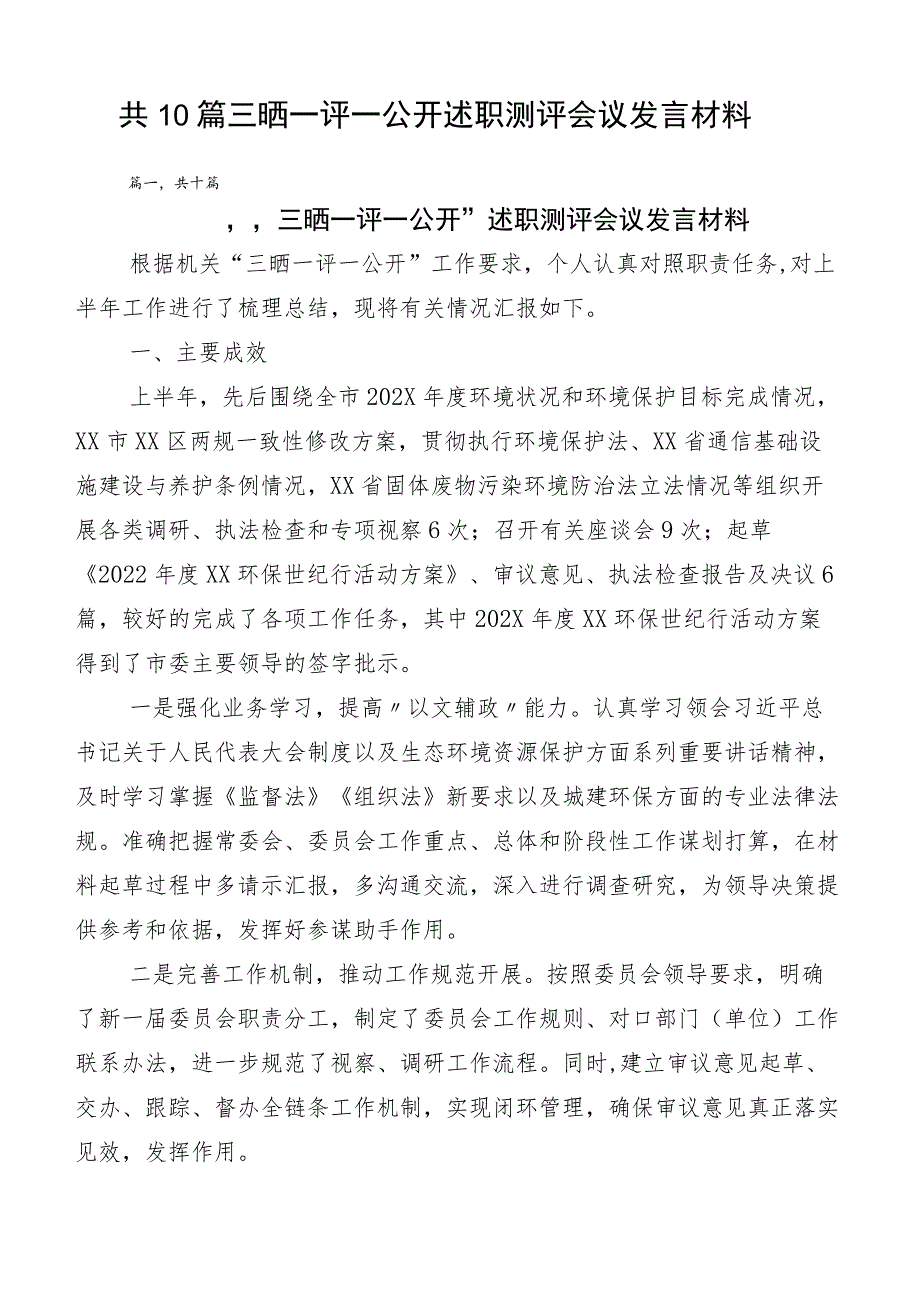 共10篇三晒一评一公开述职测评会议发言材料

篇一，共十篇

，，三晒一评一公开”述职测评会议发言材料

根据机关“三晒一评一公开”工作要求，个人认真对照职责任务,对上半年工作进行了梳理总结，现将有关情况汇报如下。

一、主要成效

上半年，先后围绕全市202X年度环境状况和环境保护目标完成情况，XX市XX区两规一致性修改方案，贯彻执行环境保护法、XX省通信基础设施建设与养护条例情况，XX省固体废物污染环境防治法立法情况等组织开展各类调研、执法检查和专项视察6次；召开有关座谈会9次；起草《2022年度XX环保世纪行活动方案》、审议意见、执法检查报告及决议6篇，较好的完成了各项工作任务，其中202X年度XX环保世纪行活动方案得到了市委主要领导的签字批示。

一是强化业务学习，提高〃以文辅政〃能力。认真学习领会习近平总书记关于人民代表大会制度以及生态环境资源保护方面系列重要讲话精神，及时学习掌握《监督法》《组织法》新要求以及城建环保方面的专业法律法规。准确把握常委会、委员会工作重点、总体和阶段性工作谋划打算，在材料起草过程中多请示汇报，多沟通交流，深入进行调查研究，为领导决策提供参考和依据，发挥好参谋助手作用。

二是完善工作机制，推动工作规范开展。按照委员会领导要求，明确了新一届委员会职责分工，制定了委员会工作规则、对口部门（单位）工作联系办法，进一步规范了视察、调研工作流程。同时,建立审议意见起草、交办、跟踪、督办全链条工作机制，实现闭环管理，确保审议意见真正落实见效，发挥作用。